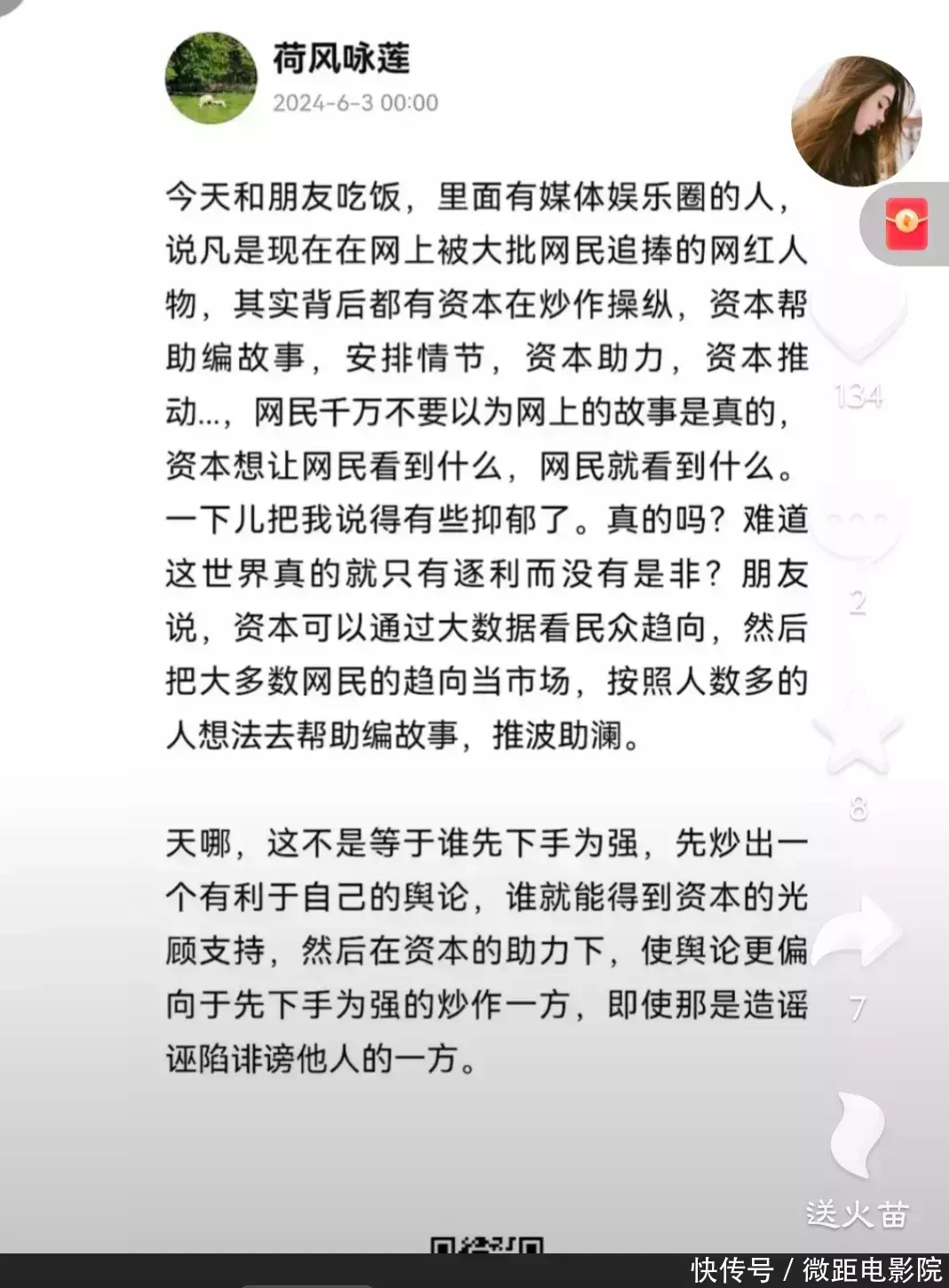 荷风咏莲
2024-6-3 00:00

今天和朋友吃饭，里面有媒体娱乐圈的人，说凡是现在在网上被大批网民追捧的网红人物，其实背后都有资本在炒作操纵，资本帮助编故事，安排情节，资本助力，资本推动...，网民千万不要以为网上的故事是真的，资本想让网民看到什么，网民就看到什么。一下儿把我说得有些抑郁了。真的吗？难道这世界真的就只有逐利而没有是非？朋友说，资本可以通过大数据看民众趋向，然后把大多数网民的趋向当市场，按照人数多的人想法去帮助编故事，推波助澜。

天哪，这不是等于谁先下手为强，先炒出一个有利于自己的舆论，谁就能得到资本的光顾支持，然后在资本的助力下，使舆论更偏向于先下手为强的炒作一方，即使那是造谣诬陷诽谤他人的一方。

134
2
8
7
送火苗

快传号 / 微距电影院